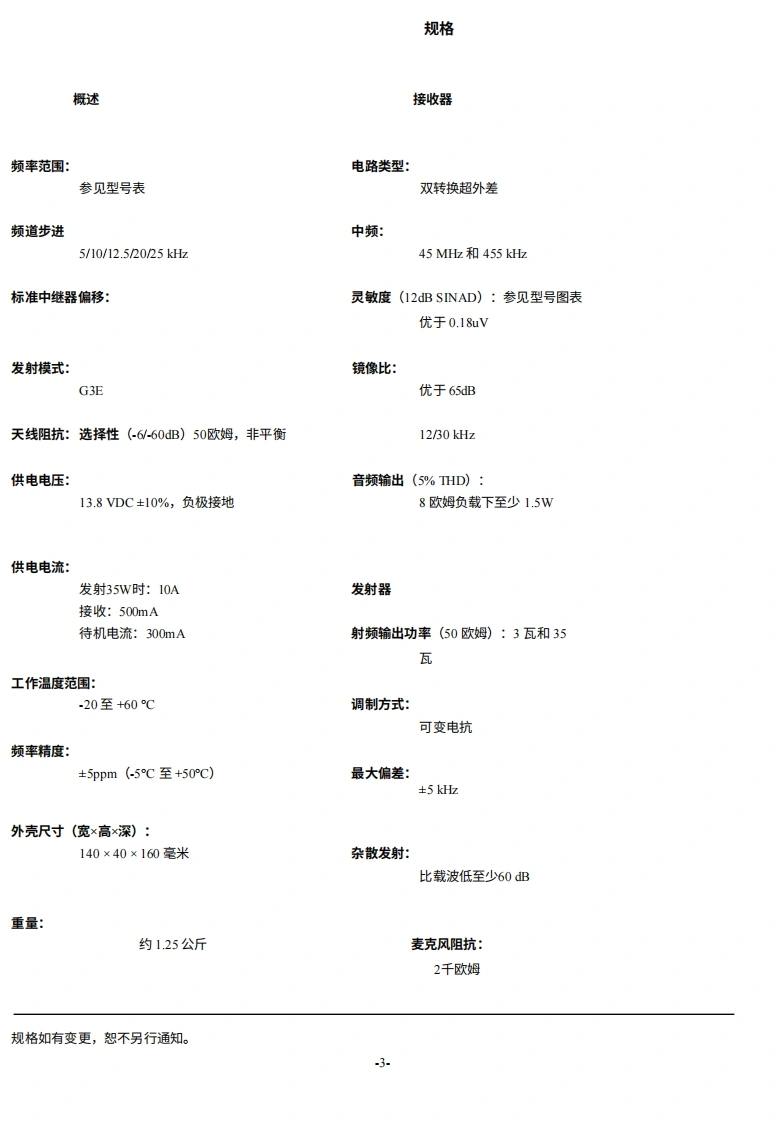 规格

概述

频率范围：
参见型号表

频道步进
5/10/12.5/20/25 kHz

标准中继器偏移：

发射模式：
G3E

天线阻抗：选择性（-6/-60dB）50欧姆，非平衡

供电电压：
13.8 VDC ±10%，负极接地

供电电流：
发射35W时：10A
接收：500mA
待机电流：300mA

工作温度范围：
-20 至 +60 ℃

频率精度：
±5ppm（-5℃ 至 +50℃）

外壳尺寸（宽×高×深）：
140 × 40 × 160 毫米

重量：
约 1.25 公斤

接收器

电路类型：
双转换超外差

中频：
45 MHz 和 455 kHz

灵敏度（12dB SINAD）：参见型号图表
优于 0.18uV

镜像比：
优于 65dB

12/30 kHz

音频输出（5% THD）：
8 欧姆负载下至少 1.5W

发射器

射频输出功率（50 欧姆）：3 瓦和 35 瓦

调制方式：
可变电抗

最大偏差：
±5 kHz

杂散发射：
比载波低至少60 dB

麦克风阻抗：
2千欧姆

规格如有变更，恕不另行通知。

-3-